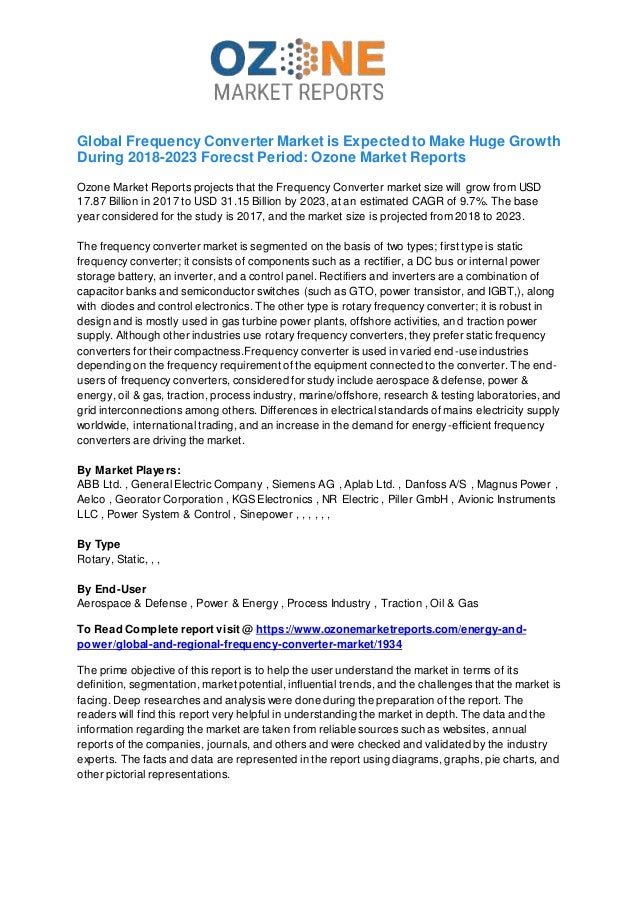 OZONE
MARKET REPORTS

Global Frequency Converter Market is Expected to Make Huge Growth During 2018-2023 Forecst Period: Ozone Market Reports

Ozone Market Reports projects that the Frequency Converter market size will grow from USD 17.87 Billion in 2017 to USD 31.15 Billion by 2023, at an estimated CAGR of 9.7%. The base year considered for the study is 2017, and the market size is projected from 2018 to 2023.

The frequency converter market is segmented on the basis of two types; first type is static frequency converter; it consists of components such as a rectifier, a DC bus or internal power storage battery, an inverter, and a control panel. Rectifiers and inverters are a combination of capacitor banks and semiconductor switches (such as GTO, power transistor, and IGBT,), along with diodes and control electronics. The other type is rotary frequency converter; it is robust in design and is mostly used in gas turbine power plants, offshore activities, and traction power supply. Although other industries use rotary frequency converters, they prefer static frequency converters for their compactness.Frequency converter is used in varied end-use industries depending on the frequency requirement of the equipment connected to the converter. The end-users of frequency converters, considered for study include aerospace & defense, power & energy, oil & gas, traction, process industry, marine/offshore, research & testing laboratories, and grid interconnections among others. Differences in electrical standards of mains electricity supply worldwide, international trading, and an increase in the demand for energy-efficient frequency converters are driving the market.

By Market Players:
ABB Ltd. , General Electric Company , Siemens AG , Aplab Ltd. , Danfoss A/S , Magnus Power , Aelco , Georator Corporation , KGS Electronics , NR Electric , Piller GmbH , Avionic Instruments LLC , Power System & Control , Sinepower , , , , , ,

By Type
Rotary, Static, , ,

By End-User
Aerospace & Defense , Power & Energy , Process Industry , Traction , Oil & Gas

To Read Complete report visit @ https://www.ozonemarketreports.com/energy-and-power/global-and-regional-frequency-converter-market/1934

The prime objective of this report is to help the user understand the market in terms of its definition, segmentation, market potential, influential trends, and the challenges that the market is facing. Deep researches and analysis were done during the preparation of the report. The readers will find this report very helpful in understanding the market in depth. The data and the information regarding the market are taken from reliable sources such as websites, annual reports of the companies, journals, and others and were checked and validated by the industry experts. The facts and data are represented in the report using diagrams, graphs, pie charts, and other pictorial representations.